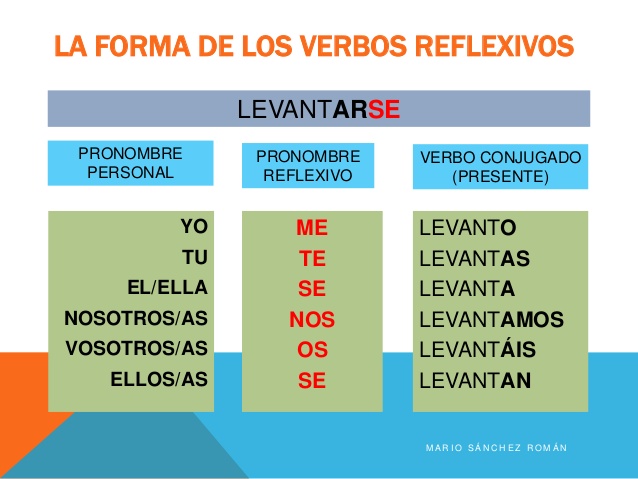 LA FORMA DE LOS VERBOS REFLEXIVOS

LEVANTARSE

| PRONOMBRE PERSONAL | PRONOMBRE REFLEXIVO | VERBO CONJUGADO (PRESENTE) |
|---|---|---|
| YO | ME | LEVANTO |
| TU | TE | LEVANTAS |
| EL/ELLA | SE | LEVANTA |
| NOSOTROS/AS | NOS | LEVANTAMOS |
| VOSOTROS/AS | OS | LEVANTÁIS |
| ELLOS/AS | SE | LEVANTAN |

MARIO SÁNCHEZ ROMÁN